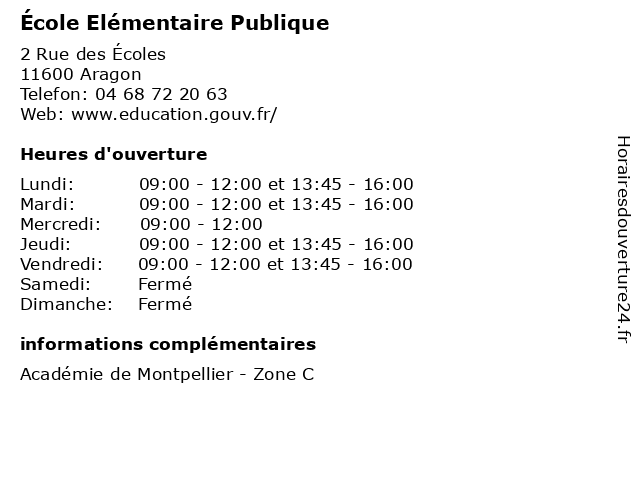 École Elémentaire Publique

2 Rue des Écoles
11600 Aragon
Telefon: 04 68 72 20 63
Web: www.education.gouv.fr/

Heures d'ouverture

| | |
|---|---|
| Lundi: | 09:00 - 12:00 et 13:45 - 16:00 |
| Mardi: | 09:00 - 12:00 et 13:45 - 16:00 |
| Mercredi: | 09:00 - 12:00 |
| Jeudi: | 09:00 - 12:00 et 13:45 - 16:00 |
| Vendredi: | 09:00 - 12:00 et 13:45 - 16:00 |
| Samedi: | Fermé |
| Dimanche: | Fermé |

informations complémentaires

Académie de Montpellier - Zone C

Horairesdouverture24.fr